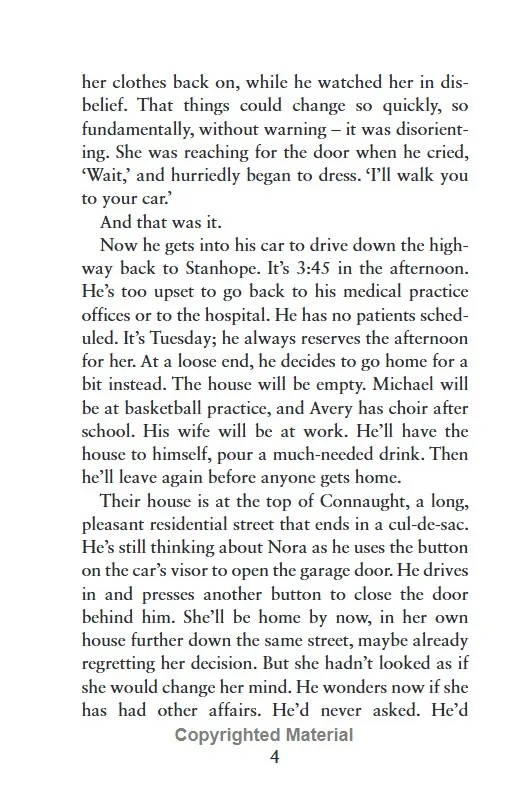 her clothes back on, while he watched her in disbelief. That things could change so quickly, so fundamentally, without warning – it was disorienting. She was reaching for the door when he cried, 'Wait,' and hurriedly began to dress. 'I'll walk you to your car.'

And that was it.

Now he gets into his car to drive down the highway back to Stanhope. It's 3:45 in the afternoon. He's too upset to go back to his medical practice offices or to the hospital. He has no patients scheduled. It's Tuesday; he always reserves the afternoon for her. At a loose end, he decides to go home for a bit instead. The house will be empty. Michael will be at basketball practice, and Avery has choir after school. His wife will be at work. He'll have the house to himself, pour a much-needed drink. Then he'll leave again before anyone gets home.

Their house is at the top of Connaught, a long, pleasant residential street that ends in a cul-de-sac. He's still thinking about Nora as he uses the button on the car's visor to open the garage door. He drives in and presses another button to close the door behind him. She'll be home by now, in her own house further down the same street, maybe already regretting her decision. But she hadn't looked as if she would change her mind. He wonders now if she has had other affairs. He'd never asked. He'd

Copyrighted Material

4